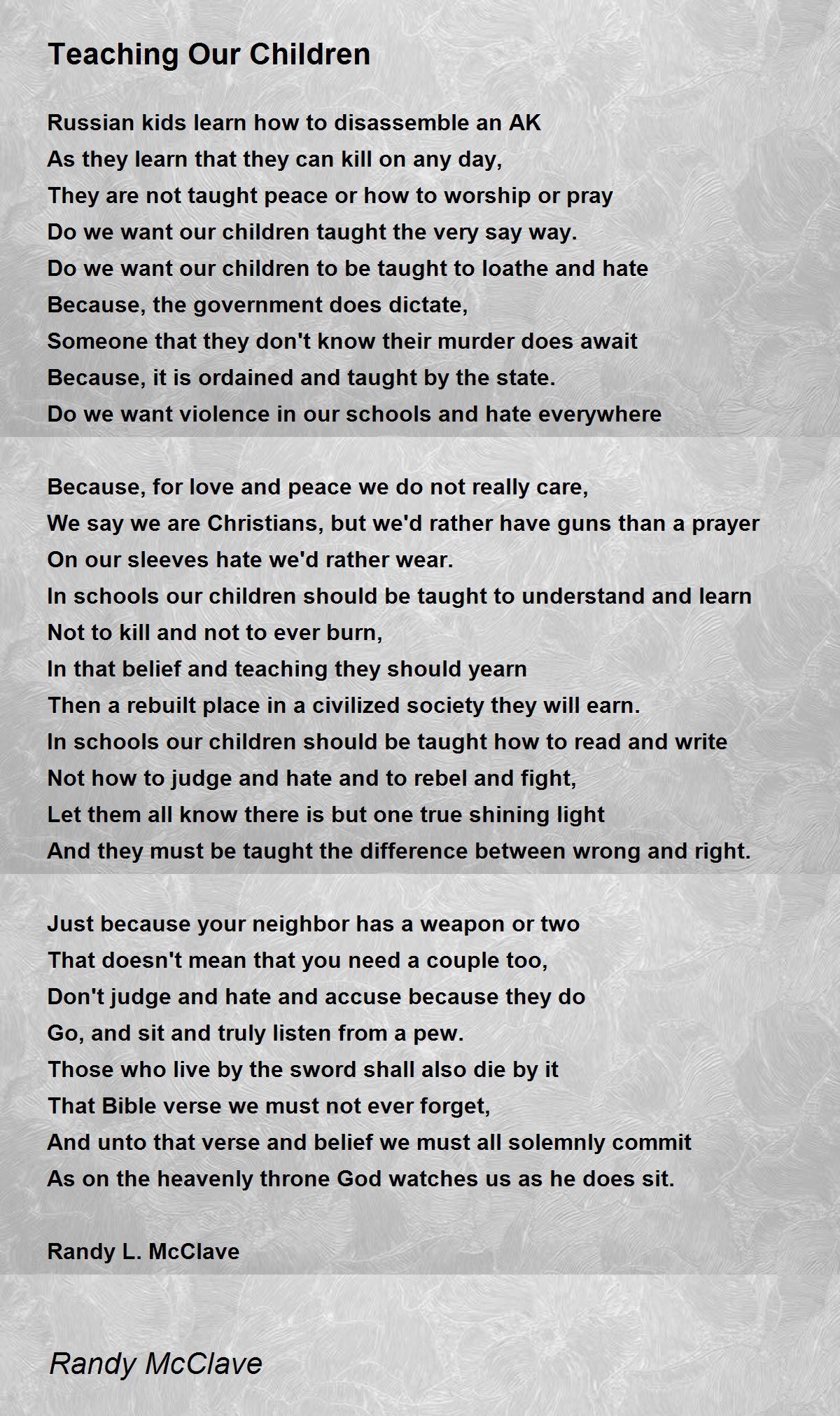 Teaching Our Children

Russian kids learn how to disassemble an AK
As they learn that they can kill on any day,
They are not taught peace or how to worship or pray
Do we want our children taught the very say way.
Do we want our children to be taught to loathe and hate
Because, the government does dictate,
Someone that they don't know their murder does await
Because, it is ordained and taught by the state.
Do we want violence in our schools and hate everywhere

Because, for love and peace we do not really care,
We say we are Christians, but we'd rather have guns than a prayer
On our sleeves hate we'd rather wear.
In schools our children should be taught to understand and learn
Not to kill and not to ever burn,
In that belief and teaching they should yearn
Then a rebuilt place in a civilized society they will earn.
In schools our children should be taught how to read and write
Not how to judge and hate and to rebel and fight,
Let them all know there is but one true shining light
And they must be taught the difference between wrong and right.

Just because your neighbor has a weapon or two
That doesn't mean that you need a couple too,
Don't judge and hate and accuse because they do
Go, and sit and truly listen from a pew.
Those who live by the sword shall also die by it
That Bible verse we must not ever forget,
And unto that verse and belief we must all solemnly commit
As on the heavenly throne God watches us as he does sit.

Randy L. McClave

Randy McClave